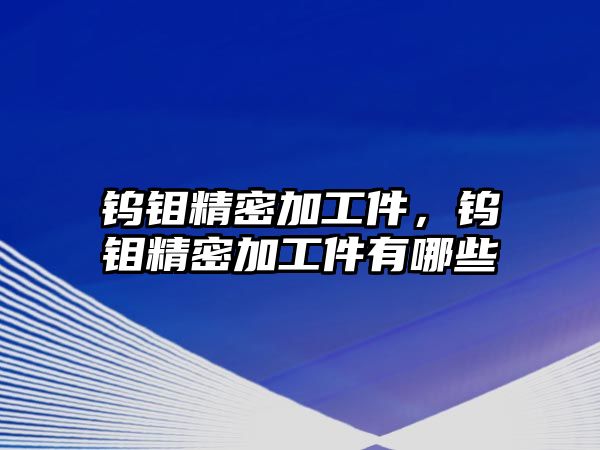 钨钼精密加工件，钨钼精密加工件有哪些